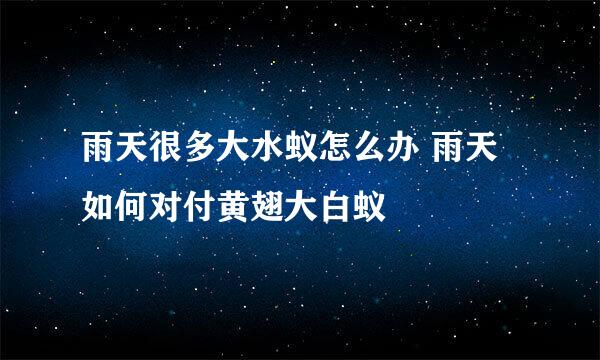 雨天很多大水蚁怎么办 雨天如何对付黄翅大白蚁